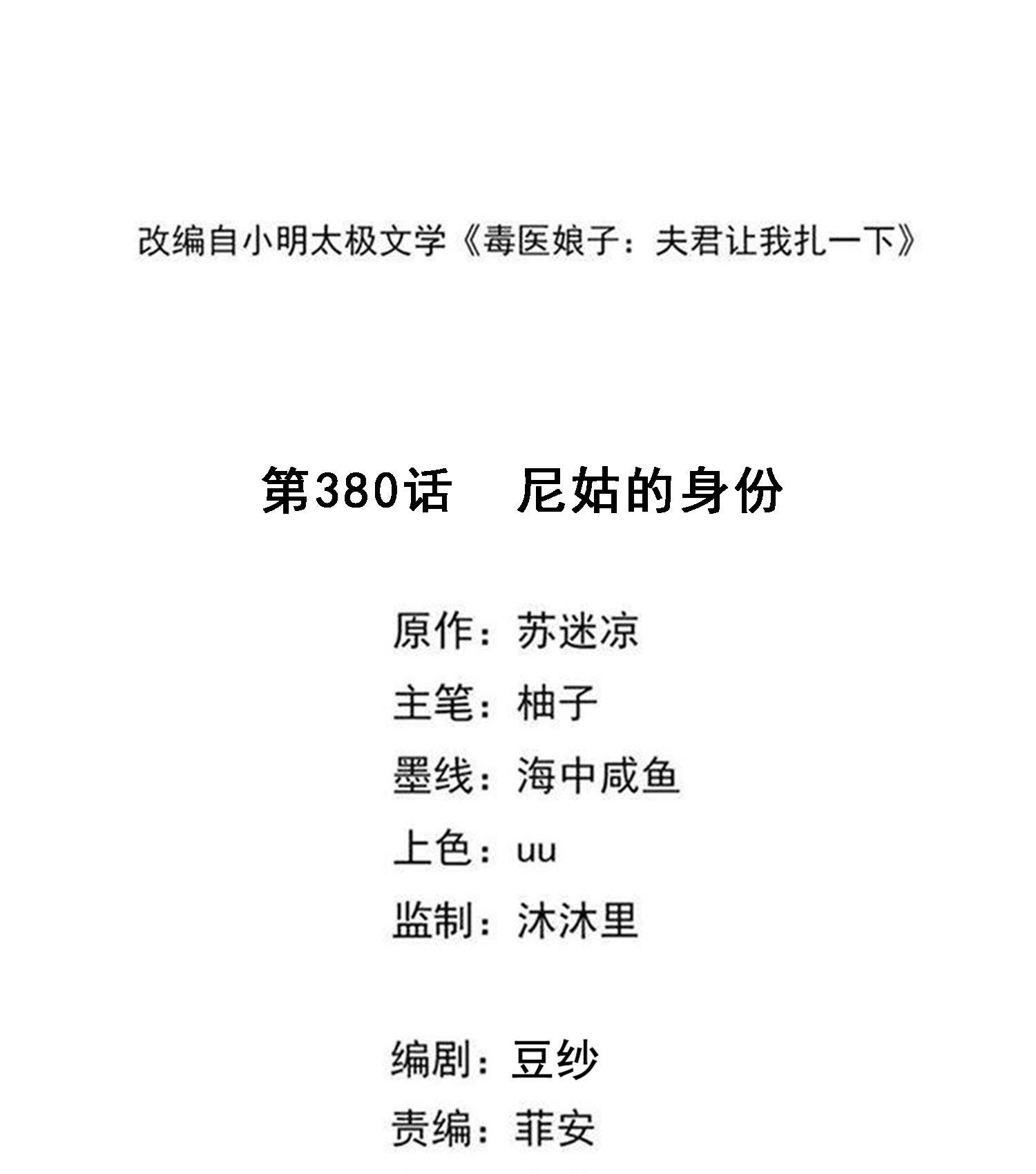 改编自小明太极文学《毒医娘子：夫君让我扎一下》

第380话 尼姑的身份

原作：苏迷凉
主笔：柚子
墨线：海中咸鱼
上色：uu
监制：沐沐里

编剧：豆纱
责编：菲安